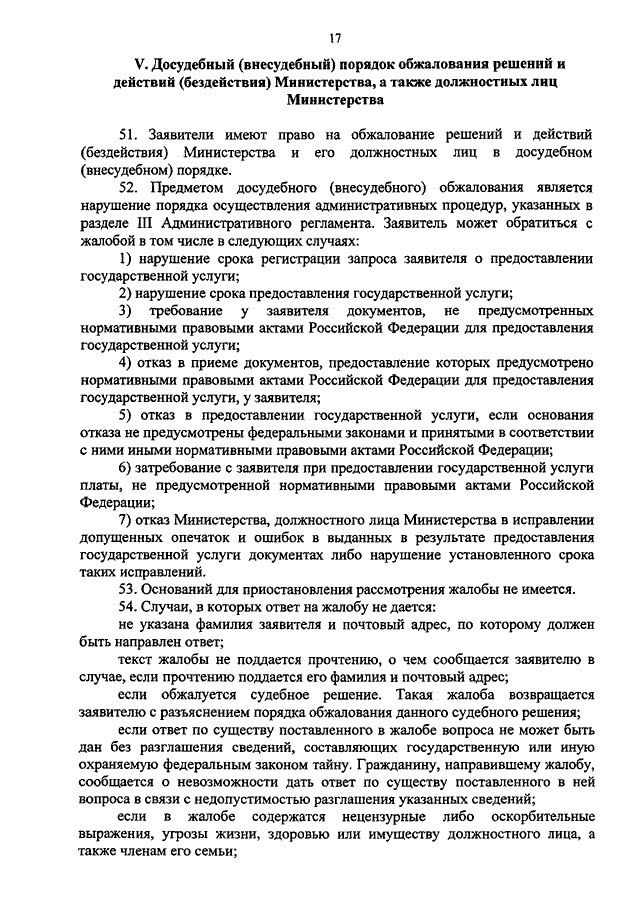 17

V. Досудебный (внесудебный) порядок обжалования решений и действий (бездействия) Министерства, а также должностных лиц Министерства

51. Заявители имеют право на обжалование решений и действий (бездействия) Министерства и его должностных лиц в досудебном (внесудебном) порядке.

52. Предметом досудебного (внесудебного) обжалования является нарушение порядка осуществления административных процедур, указанных в разделе III Административного регламента. Заявитель может обратиться с жалобой в том числе в следующих случаях:

1) нарушение срока регистрации запроса заявителя о предоставлении государственной услуги;

2) нарушение срока предоставления государственной услуги;

3) требование у заявителя документов, не предусмотренных нормативными правовыми актами Российской Федерации для предоставления государственной услуги;

4) отказ в приеме документов, предоставление которых предусмотрено нормативными правовыми актами Российской Федерации для предоставления государственной услуги, у заявителя;

5) отказ в предоставлении государственной услуги, если основания отказа не предусмотрены федеральными законами и принятыми в соответствии с ними иными нормативными правовыми актами Российской Федерации;

6) затребование с заявителя при предоставлении государственной услуги платы, не предусмотренной нормативными правовыми актами Российской Федерации;

7) отказ Министерства, должностного лица Министерства в исправлении допущенных опечаток и ошибок в выданных в результате предоставления государственной услуги документах либо нарушение установленного срока таких исправлений.

53. Оснований для приостановления рассмотрения жалобы не имеется.

54. Случаи, в которых ответ на жалобу не дается:

не указана фамилия заявителя и почтовый адрес, по которому должен быть направлен ответ;

текст жалобы не поддается прочтению, о чем сообщается заявителю в случае, если прочтению поддается его фамилия и почтовый адрес;

если обжалуется судебное решение. Такая жалоба возвращается заявителю с разъяснением порядка обжалования данного судебного решения;

если ответ по существу поставленного в жалобе вопроса не может быть дан без разглашения сведений, составляющих государственную или иную охраняемую федеральным законом тайну. Гражданину, направившему жалобу, сообщается о невозможности дать ответ по существу поставленного в ней вопроса в связи с недопустимостью разглашения указанных сведений;

если в жалобе содержатся нецензурные либо оскорбительные выражения, угрозы жизни, здоровью или имуществу должностного лица, а также членам его семьи;